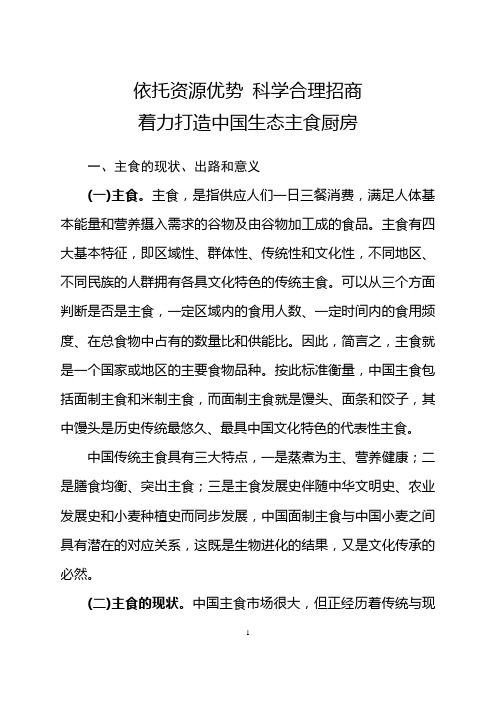 依托资源优势 科学合理招商
着力打造中国生态主食厨房

一、主食的现状、出路和意义

(一)主食。主食，是指供应人们一日三餐消费，满足人体基本能量和营养摄入需求的谷物及由谷物加工成的食品。主食有四大基本特征，即区域性、群体性、传统性和文化性，不同地区、不同民族的人群拥有各具文化特色的传统主食。可以从三个方面判断是否是主食，一定区域内的食用人数、一定时间内的食用频度、在总食物中占有的数量比和供能比。因此，简言之，主食就是一个国家或地区的主要食物品种。按此标准衡量，中国主食包括面制主食和米制主食，而面制主食就是馒头、面条和饺子，其中馒头是历史传统最悠久、最具中国文化特色的代表性主食。

中国传统主食具有三大特点，一是蒸煮为主、营养健康；二是膳食均衡、突出主食；三是主食发展史伴随中华文明史、农业发展史和小麦种植史而同步发展，中国面制主食与中国小麦之间具有潜在的对应关系，这既是生物进化的结果，又是文化传承的必然。

(二)主食的现状。中国主食市场很大，但正经历着传统与现

1